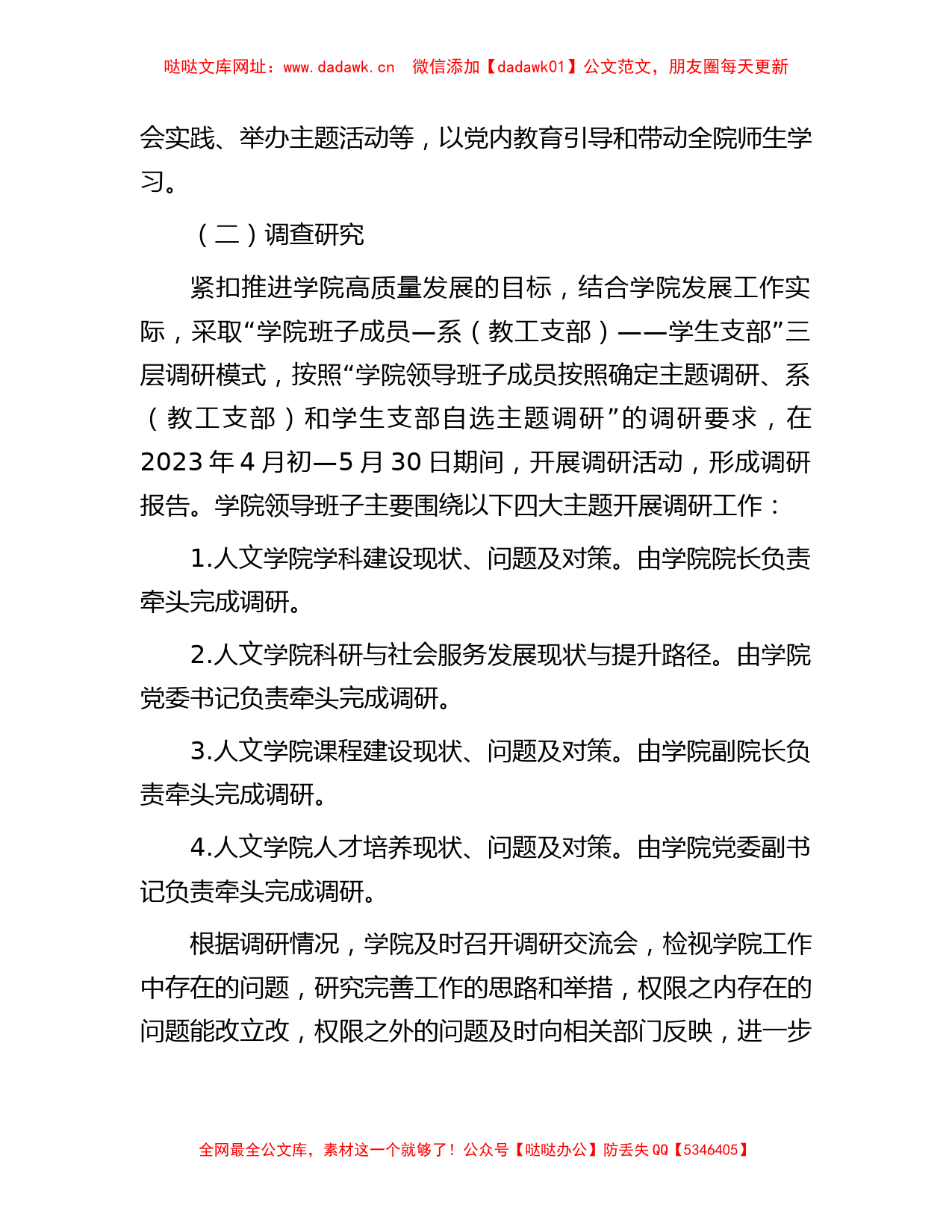 哒哒文库网址：www.dadawk.cn　微信添加【dadawk01】公文范文，朋友圈每天更新

会实践、举办主题活动等，以党内教育引导和带动全院师生学习。

（二）调查研究

紧扣推进学院高质量发展的目标，结合学院发展工作实际，采取“学院班子成员—系（教工支部）——学生支部”三层调研模式，按照“学院领导班子成员按照确定主题调研、系（教工支部）和学生支部自选主题调研”的调研要求，在2023年4月初—5月30日期间，开展调研活动，形成调研报告。学院领导班子主要围绕以下四大主题开展调研工作：

1.人文学院学科建设现状、问题及对策。由学院院长负责牵头完成调研。

2.人文学院科研与社会服务发展现状与提升路径。由学院党委书记负责牵头完成调研。

3.人文学院课程建设现状、问题及对策。由学院副院长负责牵头完成调研。

4.人文学院人才培养现状、问题及对策。由学院党委副书记负责牵头完成调研。

根据调研情况，学院及时召开调研交流会，检视学院工作中存在的问题，研究完善工作的思路和举措，权限之内存在的问题能改立改，权限之外的问题及时向相关部门反映，进一步

全网最全公文库，素材这一个就够了！公众号【哒哒办公】防丢失QQ【5346405】